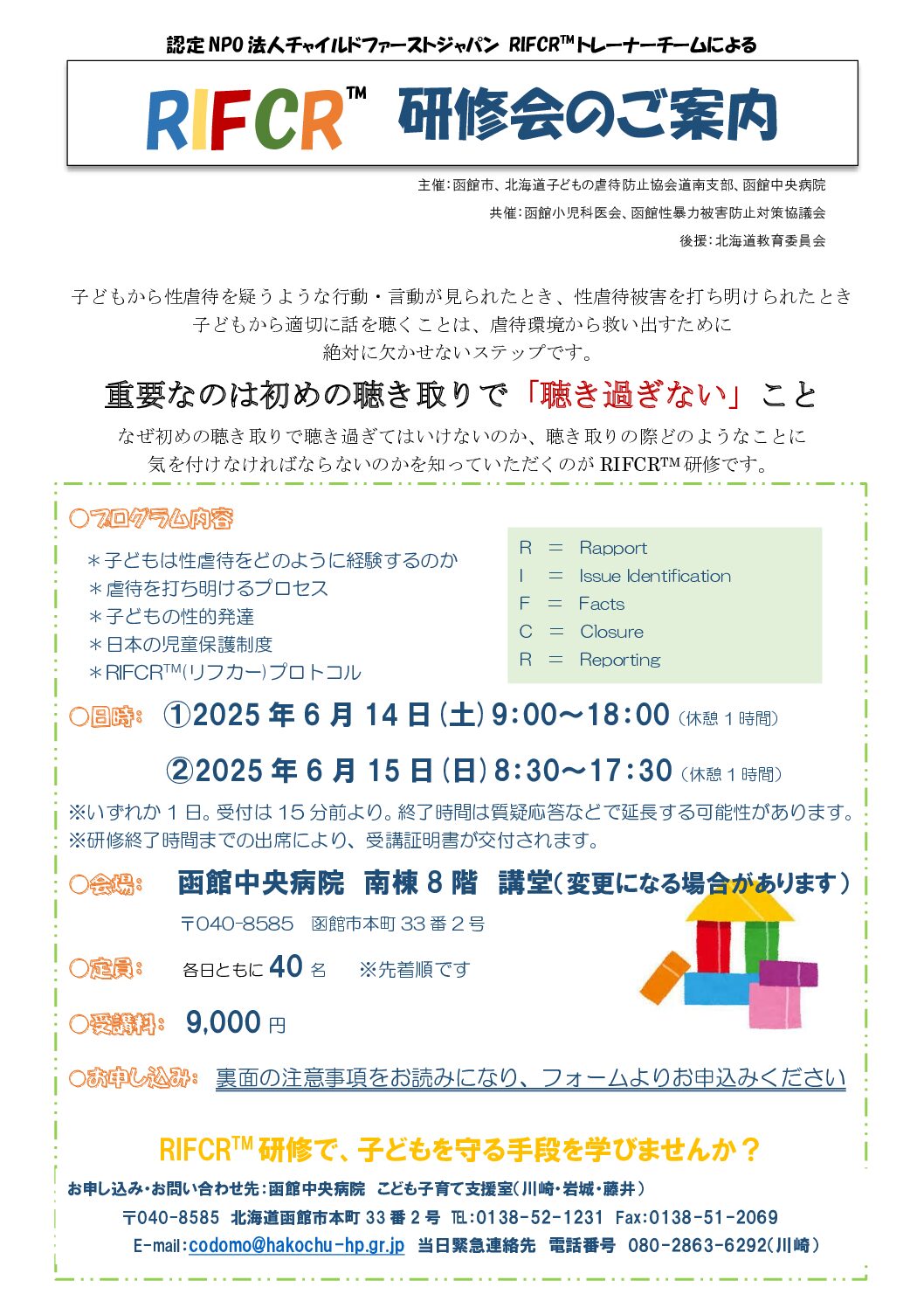 認定 NPO 法人チャイルドファーストジャパン RIFCR™トレーナーチームによる

RIFCR™ 研修会のご案内

主催：函館市、北海道子どもの虐待防止協会道南支部、函館中央病院
共催：函館小児科医会、函館性暴力被害防止対策協議会
後援：北海道教育委員会

子どもから性虐待を疑うような行動・言動が見られたとき、性虐待被害を打ち明けられたとき
子どもから適切に話を聴くことは、虐待環境から救い出すために
絶対に欠かせないステップです。

重要なのは初めの聴き取りで「聴き過ぎない」こと

なぜ初めの聴き取りで聴き過ぎてはいけないのか、聴き取りの際どのようなことに
気を付けなければならないのかを知っていただくのが RIFCR™ 研修です。

○プログラム内容

＊子どもは性虐待をどのように経験するのか
＊虐待を打ち明けるプロセス
＊子どもの性的発達
＊日本の児童保護制度
＊RIFCR™(リフカー)プロトコル

R ＝ Rapport
I ＝ Issue Identification
F ＝ Facts
C ＝ Closure
R ＝ Reporting

○日時： ①2025 年 6 月 14 日（土）9:00～18:00（休憩 1 時間）
②2025 年 6 月 15 日（日）8:30～17:30（休憩 1 時間）

※いずれか 1 日。受付は 15 分前より。終了時間は質疑応答などで延長する可能性があります。
※研修終了時間までの出席により、受講証明書が交付されます。

○会場： 函館中央病院 南棟 8 階 講堂（変更になる場合があります）
〒040-8585 函館市本町 33 番 2 号

○定員： 各日ともに 40 名 ※先着順です

○受講料： 9,000 円

○お申し込み： 裏面の注意事項をお読みになり、フォームよりお申込みください

RIFCR™ 研修で、子どもを守る手段を学びませんか？

お申し込み・お問い合わせ先：函館中央病院 こども子育て支援室（川崎・岩城・藤井）
〒040-8585 北海道函館市本町 33 番 2 号 TEL:0138-52-1231 Fax:0138-51-2069
E-mail:codomo@hakochu-hp.gr.jp 当日緊急連絡先 電話番号 080-2863-6292（川崎）